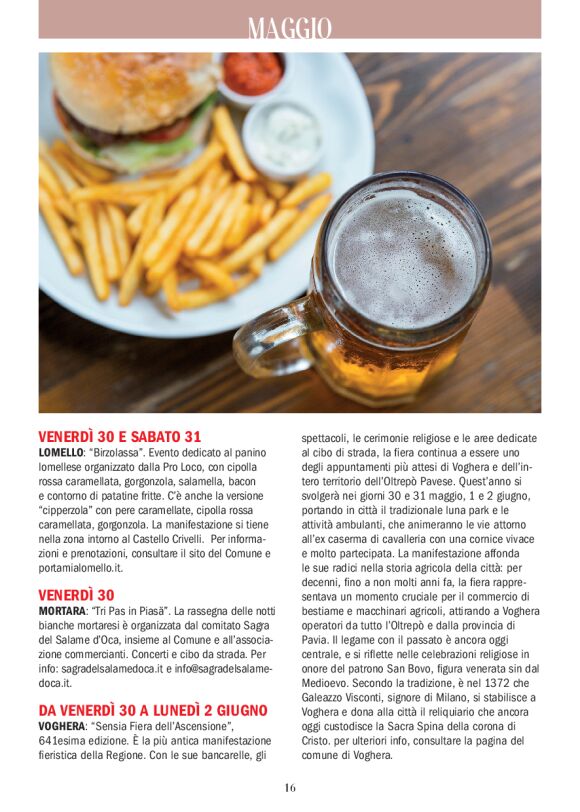 MAGGIO

VENERDÌ 30 E SABATO 31
LOMELLO: "Birzolassa". Evento dedicato al panino lomellese organizzato dalla Pro Loco, con cipolla rossa caramellata, gorgonzola, salamella, bacon e contorno di patatine fritte. C'è anche la versione "cipperzola" con pere caramellate, cipolla rossa caramellata, gorgonzola. La manifestazione si tiene nella zona intorno al Castello Crivelli. Per informazioni e prenotazioni, consultare il sito del Comune e portamialomello.it.

VENERDÌ 30
MORTARA: "Tri Pas in Piasä". La rassegna delle notti bianche mortaresi è organizzata dal comitato Sagra del Salame d'Oca, insieme al Comune e all'associazione commercianti. Concerti e cibo da strada. Per info: sagradelsalamedoca.it e info@sagradelsalamedoca.it.

DA VENERDÌ 30 A LUNEDÌ 2 GIUGNO
VOGHERA: "Sensia Fiera dell'Ascensione", 641esima edizione. È la più antica manifestazione fieristica della Regione. Con le sue bancarelle, gli spettacoli, le cerimonie religiose e le aree dedicate al cibo di strada, la fiera continua a essere uno degli appuntamenti più attesi di Voghera e dell'intero territorio dell'Oltrepò Pavese. Quest'anno si svolgerà nei giorni 30 e 31 maggio, 1 e 2 giugno, portando in città il tradizionale luna park e le attività ambulanti, che animeranno le vie attorno all'ex caserma di cavalleria con una cornice vivace e molto partecipata. La manifestazione affonda le sue radici nella storia agricola della città: per decenni, fino a non molti anni fa, la fiera rappresentava un momento cruciale per il commercio di bestiame e macchinari agricoli, attirando a Voghera operatori da tutto l'Oltrepò e dalla provincia di Pavia. Il legame con il passato è ancora oggi centrale, e si riflette nelle celebrazioni religiose in onore del patrono San Bovo, figura venerata sin dal Medioevo. Secondo la tradizione, è nel 1372 che Galeazzo Visconti, signore di Milano, si stabilisce a Voghera e dona alla città il reliquiario che ancora oggi custodisce la Sacra Spina della corona di Cristo. per ulteriori info, consultare la pagina del comune di Voghera.

16